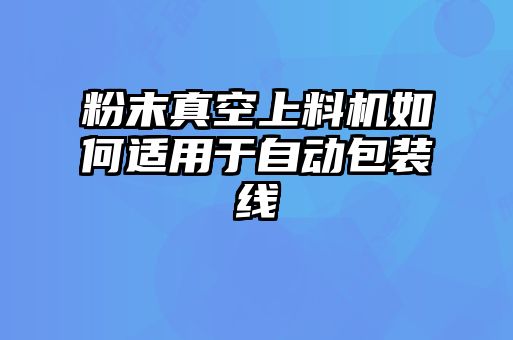 粉末真空上料机如何适用于自动包装线